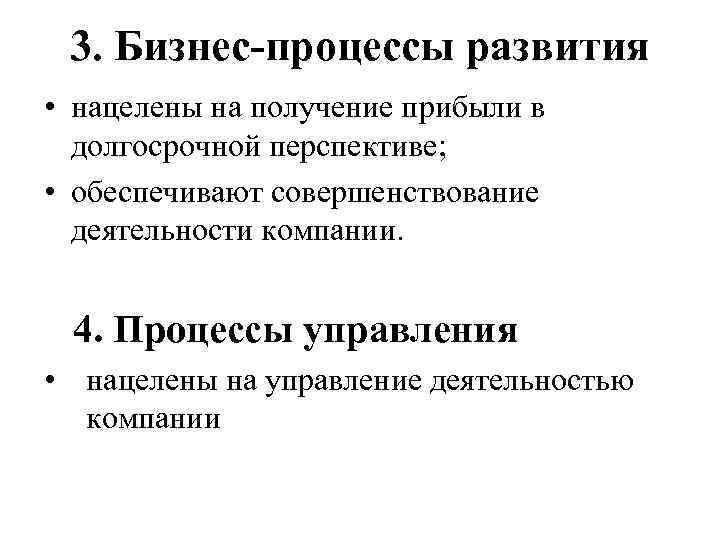 3. Бизнес-процессы развития

• нацелены на получение прибыли в долгосрочной перспективе;
• обеспечивают совершенствование деятельности компании.

4. Процессы управления

• нацелены на управление деятельностью компании